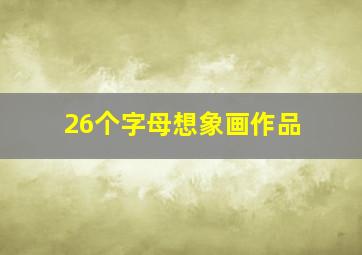 26个字母想象画作品